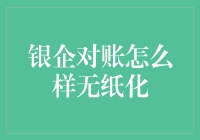 银企对账怎么样无纸化